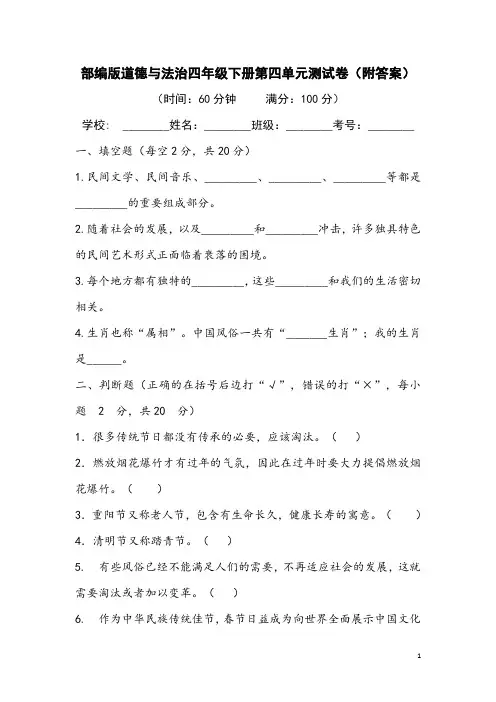 部编版道德与法治四年级下册第四单元测试卷（附答案）

（时间：60 分钟　　满分：100 分）

学校：________姓名：________班级：________考号：________

一、填空题（每空 2 分，共 20 分）

1. 民间文学、民间音乐、__________、__________、__________等都是__________的重要组成部分。

2. 随着社会的发展，以及__________和__________冲击，许多独具特色的民间艺术形式正面临着衰落的困境。

3. 每个地方都有独特的__________，这些__________和我们的生活密切相关。

4. 生肖也称“属相”。中国风俗一共有“________生肖”；我的生肖是______。

二、判断题（正确的在括号后边打“√”，错误的打“×”，每小题 2 分，共 20 分）

1. 很多传统节日都没有传承的必要，应该淘汰。（　）

2. 燃放烟花爆竹才有过年的气氛，因此在过年时要大力提倡燃放烟花爆竹。（　）

3. 重阳节又称老人节，包含有生命长久，健康长寿的寓意。（　）

4. 清明节又称踏青节。（　）

5. 有些风俗已经不能满足人们的需要，不再适应社会的发展，这就需要淘汰或者加以变革。（　）

6. 作为中华民族传统佳节，春节日益成为向世界全面展示中国文化

1